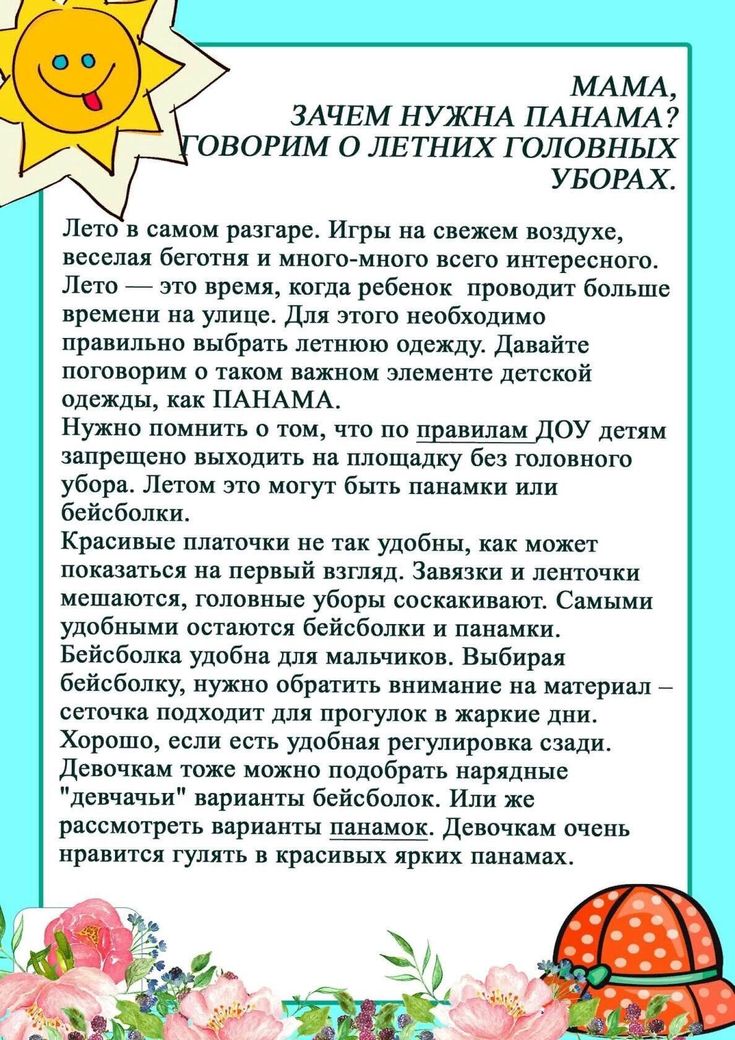 МАМА,
ЗАЧЕМ НУЖНА ПАНАМА?
ГОВОРИМ О ЛЕТНИХ ГОЛОВНЫХ УБОРАХ.

Лето в самом разгаре. Игры на свежем воздухе, веселая беготня и много-много всего интересного. Лето — это время, когда ребенок проводит больше времени на улице. Для этого необходимо правильно выбрать летнюю одежду. Давайте поговорим о таком важном элементе детской одежды, как ПАНАМА.
Нужно помнить о том, что по правилам ДОУ детям запрещено выходить на площадку без головного убора. Летом это могут быть панамки или бейсболки.
Красивые платочки не так удобны, как может показаться на первый взгляд. Завязки и ленточки мешаются, головные уборы соскакивают. Самыми удобными остаются бейсболки и панамки.
Бейсболка удобна для мальчиков. Выбирая бейсболку, нужно обратить внимание на материал – сеточка подходит для прогулок в жаркие дни. Хорошо, если есть удобная регулировка сзади. Девочкам тоже можно подобрать нарядные "девчачьи" варианты бейсболок. Или же рассмотреть варианты панамок. Девочкам очень нравится гулять в красивых ярких панамах.